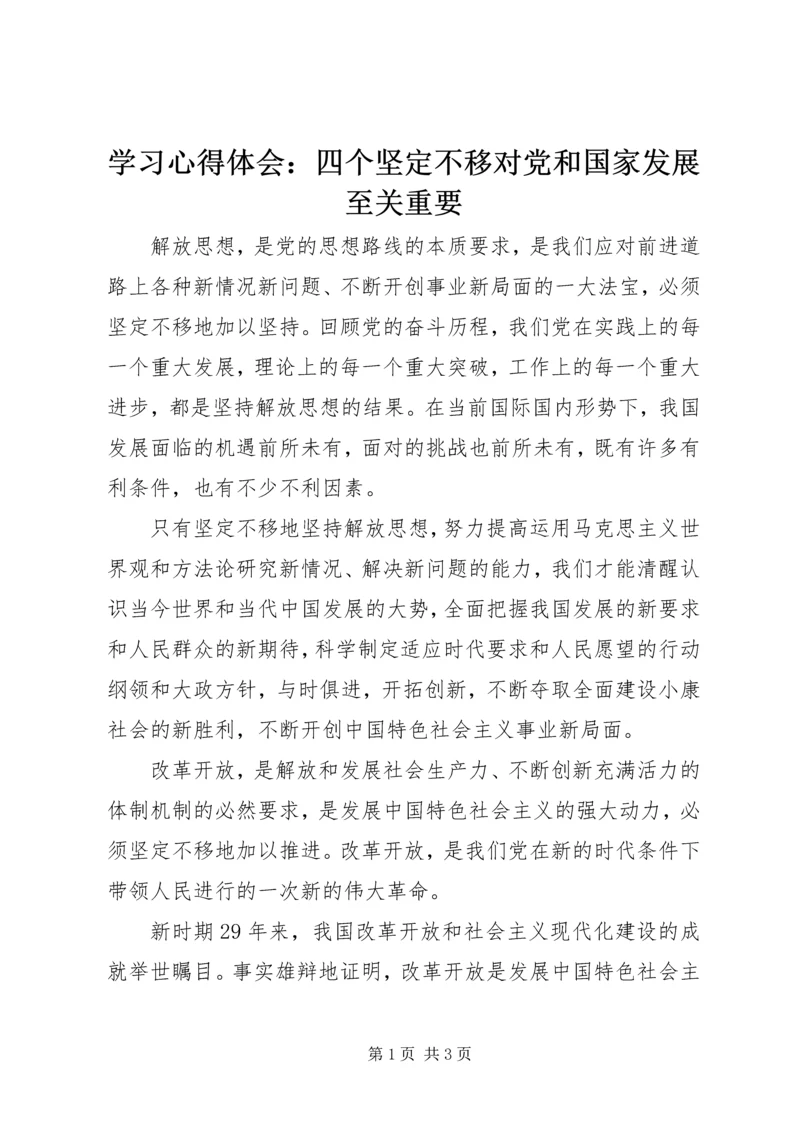 学习心得体会：四个坚定不移对党和国家发展至关重要

解放思想，是党的思想路线的本质要求，是我们应对前进道路上各种新情况新问题、不断开创事业新局面的一大法宝，必须坚定不移地加以坚持。回顾党的奋斗历程，我们党在实践上的每一个重大发展，理论上的每一个重大突破，工作上的每一个重大进步，都是坚持解放思想的结果。在当前国际国内形势下，我国发展面临的机遇前所未有，面对的挑战也前所未有，既有许多有利条件，也有不少不利因素。

只有坚定不移地坚持解放思想，努力提高运用马克思主义世界观和方法论研究新情况、解决新问题的能力，我们才能清醒认识当今世界和当代中国发展的大势，全面把握我国发展的新要求和人民群众的新期待，科学制定适应时代要求和人民愿望的行动纲领和大政方针，与时俱进，开拓创新，不断夺取全面建设小康社会的新胜利，不断开创中国特色社会主义事业新局面。

改革开放，是解放和发展社会生产力、不断创新充满活力的体制机制的必然要求，是发展中国特色社会主义的强大动力，必须坚定不移地加以推进。改革开放，是我们党在新的时代条件下带领人民进行的一次新的伟大革命。

新时期29年来，我国改革开放和社会主义现代化建设的成就举世瞩目。事实雄辩地证明，改革开放是发展中国特色社会主

第1页 共3页